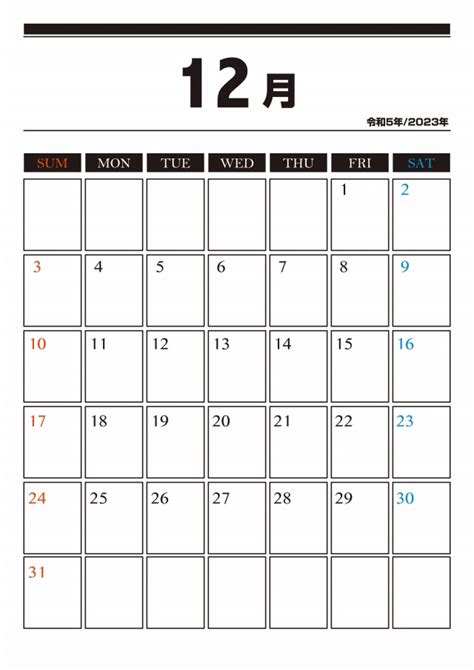 12月

令和5年/2023年

| SUM | MON | TUE | WED | THU | FRI | SAT |
|---|---|---|---|---|---|---|
| | | | | | 1 | 2 |
| 3 | 4 | 5 | 6 | 7 | 8 | 9 |
| 10 | 11 | 12 | 13 | 14 | 15 | 16 |
| 17 | 18 | 19 | 20 | 21 | 22 | 23 |
| 24 | 25 | 26 | 27 | 28 | 29 | 30 |
| 31 | | | | | | |